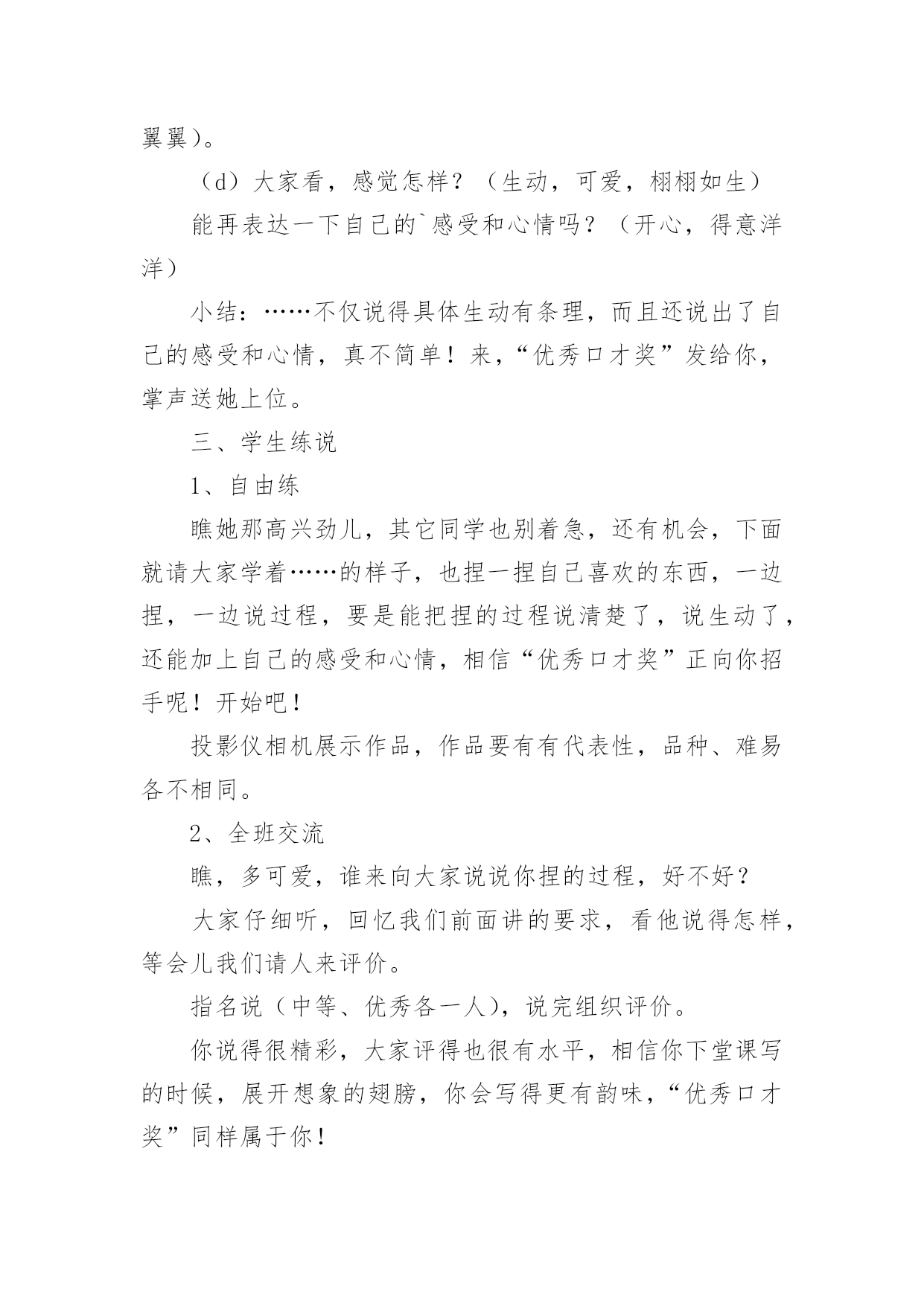 翼翼）。

（d）大家看，感觉怎样？（生动，可爱，栩栩如生）

能再表达一下自己的`感受和心情吗？（开心，得意洋洋）

小结：……不仅说得具体生动有条理，而且还说出了自己的感受和心情，真不简单！来，“优秀口才奖”发给你，掌声送她上位。

三、学生练说

1、自由练

瞧她那高兴劲儿，其它同学也别着急，还有机会，下面就请大家学着……的样子，也捏一捏自己喜欢的东西，一边捏，一边说过程，要是能把捏的过程说清楚了，说生动了，还能加上自己的感受和心情，相信“优秀口才奖”正向你招手呢！开始吧！

投影仪相机展示作品，作品要有有代表性，品种、难易各不相同。

2、全班交流

瞧，多可爱，谁来向大家说说你捏的过程，好不好？

大家仔细听，回忆我们前面讲的要求，看他说得怎样，等会儿我们请人来评价。

指名说（中等、优秀各一人），说完组织评价。

你说得很精彩，大家评得也很有水平，相信你下堂课写的时候，展开想象的翅膀，你会写得更有韵味，“优秀口才奖”同样属于你！